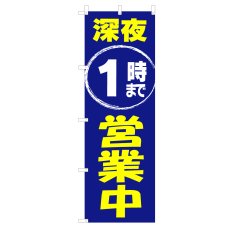 深夜

1時まで

営業中